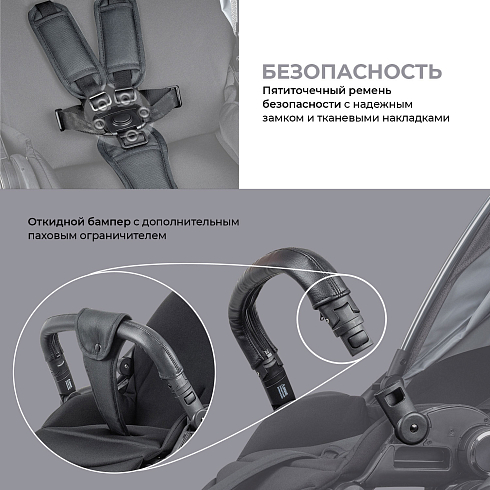 БЕЗОПАСНОСТЬ

Пятиточечный ремень безопасности с надежным замком и тканевыми накладками

Откидной бампер с дополнительным паховым ограничителем